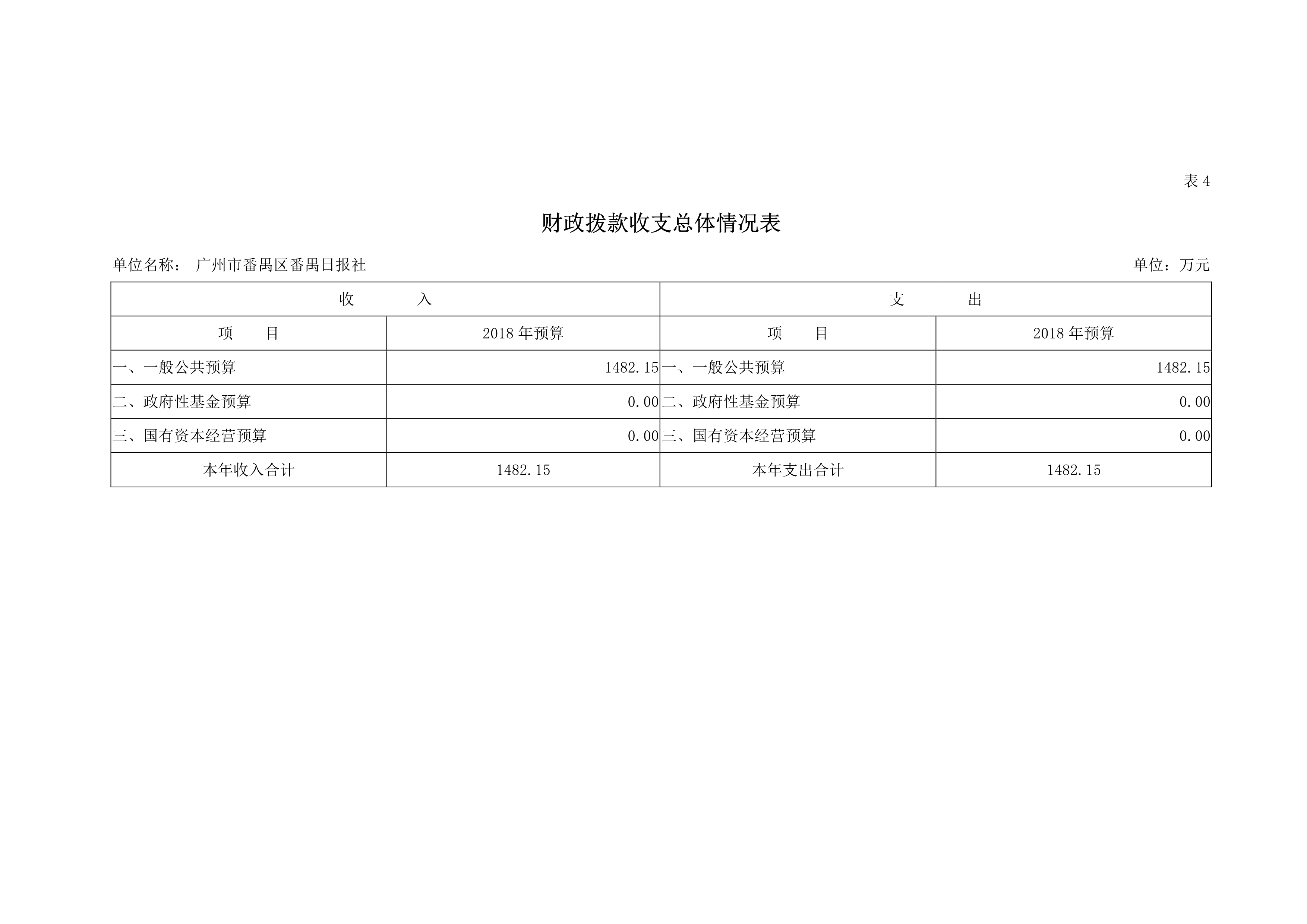 表 4

财政拨款收支总体情况表

单位名称： 广州市番禺区番禺日报社

单位：万元

| 收　　入 | | 支　　出 | |
|---|---|---|---|
| 项　目 | 2018 年预算 | 项　目 | 2018 年预算 |
| 一、一般公共预算 | 1482.15 | 一、一般公共预算 | 1482.15 |
| 二、政府性基金预算 | 0.00 | 二、政府性基金预算 | 0.00 |
| 三、国有资本经营预算 | 0.00 | 三、国有资本经营预算 | 0.00 |
| 本年收入合计 | 1482.15 | 本年支出合计 | 1482.15 |